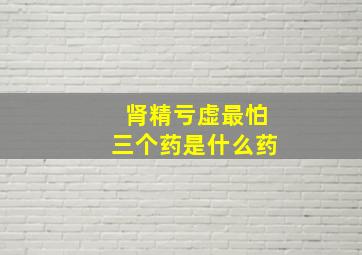 肾精亏虚最怕
三个药是什么药